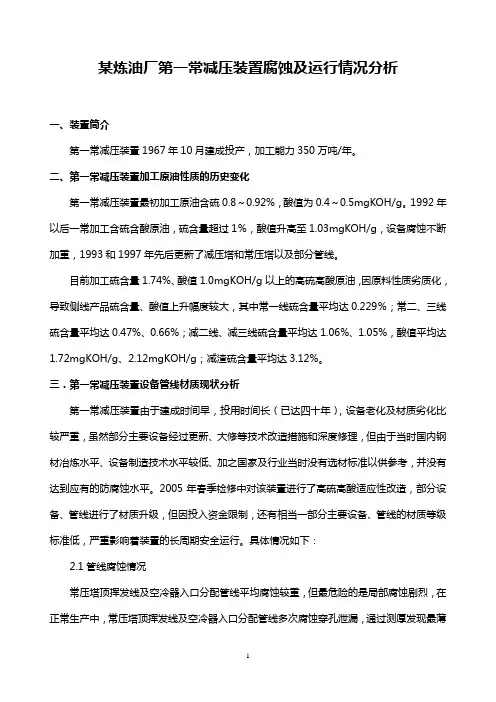 某炼油厂第一常减压装置腐蚀及运行情况分析

一、装置简介

第一常减压装置 1967 年 10 月建成投产，加工能力 350 万吨/年。

二、第一常减压装置加工原油性质的历史变化

第一常减压装置最初加工原油含硫 0.8～0.92%，酸值为 0.4～0.5mgKOH/g。1992 年以后一常加工含硫含酸原油，硫含量超过 1%，酸值升高至 1.03mgKOH/g，设备腐蚀不断加重，1993 和 1997 年先后更新了减压塔和常压塔以及部分管线。

目前加工硫含量 1.74%、酸值 1.0mgKOH/g 以上的高硫高酸原油，因原料性质劣质化，导致侧线产品硫含量、酸值上升幅度较大，其中常一线硫含量平均达 0.229%；常二、三线硫含量平均达 0.47%、0.66%；减二线、减三线硫含量平均达 1.06%、1.05%，酸值平均达 1.72mgKOH/g、2.12mgKOH/g；减渣硫含量平均达 3.12%。

三．第一常减压装置设备管线材质现状分析

第一常减压装置由于建成时间早，投用时间长（已达四十年），设备老化及材质劣化比较严重，虽然部分主要设备经过更新、大修等技术改造措施和深度修理，但由于当时国内钢材冶炼水平、设备制造技术水平较低、加之国家及行业当时没有选材标准以供参考，并没有达到应有的防腐蚀水平。2005 年春季检修中对该装置进行了高硫高酸适应性改造，部分设备、管线进行了材质升级，但因投入资金限制，还有相当一部分主要设备、管线的材质等级标准低，严重影响着装置的长周期安全运行。具体情况如下：

2.1 管线腐蚀情况

常压塔顶挥发线及空冷器入口分配管线平均腐蚀较重，但最危险的是局部腐蚀剧烈，在正常生产中，常压塔顶挥发线及空冷器入口分配管线多次腐蚀穿孔泄漏，通过测厚发现最薄

1